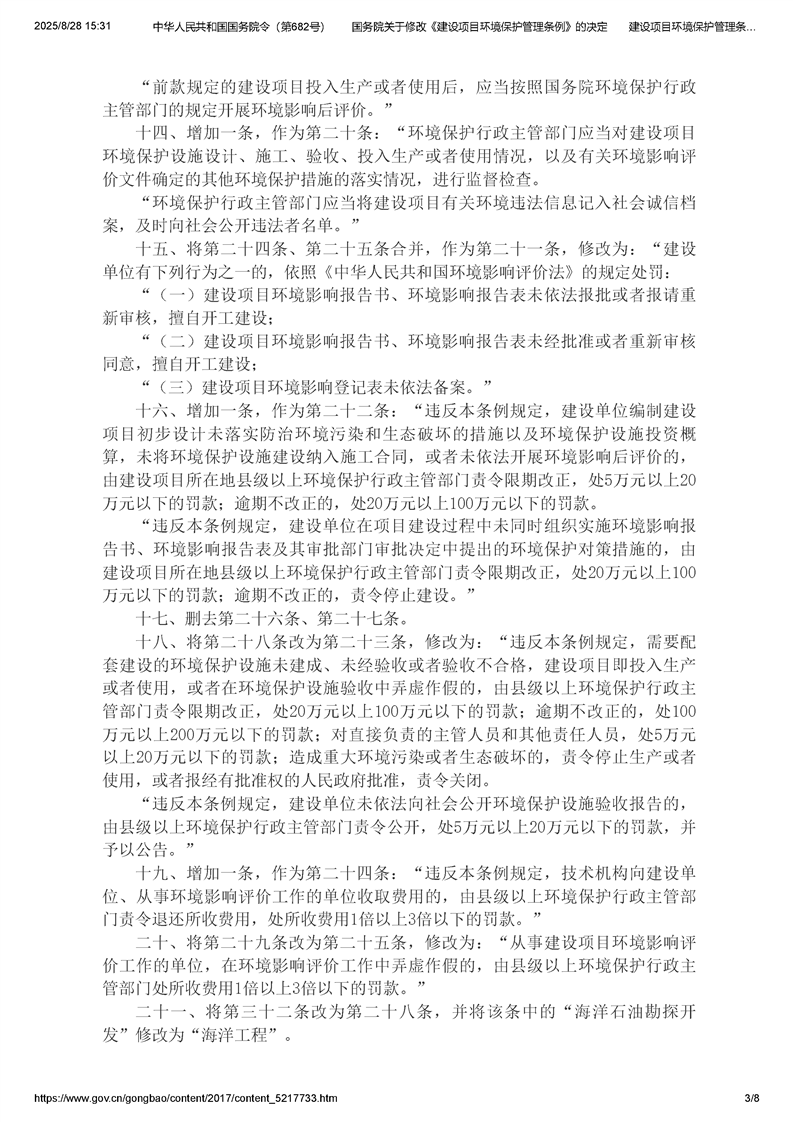 2025/8/28 15:31 中华人民共和国国务院令（第682号） 国务院关于修改《建设项目环境保护管理条例》的决定 建设项目环境保护管理条...

“前款规定的建设项目投入生产或者使用后，应当按照国务院环境保护行政主管部门的规定开展环境影响后评价。”

十四、增加一条，作为第二十条：“环境保护行政主管部门应当对建设项目环境保护设施设计、施工、验收、投入生产或者使用情况，以及有关环境影响评价文件确定的其他环境保护措施的落实情况，进行监督检查。

“环境保护行政主管部门应当将建设项目有关环境违法信息记入社会诚信档案，及时向社会公开违法者名单。”

十五、将第二十四条、第二十五条合并，作为第二十一条，修改为：“建设单位有下列行为之一的，依照《中华人民共和国环境影响评价法》的规定处罚：

“（一）建设项目环境影响报告书、环境影响报告表未依法报批或者报请重新审核，擅自开工建设；

“（二）建设项目环境影响报告书、环境影响报告表未经批准或者重新审核同意，擅自开工建设；

“（三）建设项目环境影响登记表未依法备案。”

十六、增加一条，作为第二十二条：“违反本条例规定，建设单位编制建设项目初步设计未落实防治环境污染和生态破坏的措施以及环境保护设施投资概算，未将环境保护设施建设纳入施工合同，或者未依法开展环境影响后评价的，由建设项目所在地县级以上环境保护行政主管部门责令限期改正，处5万元以上20万元以下的罚款；逾期不改正的，处20万元以上100万元以下的罚款。

“违反本条例规定，建设单位在项目建设过程中未同时组织实施环境影响报告书、环境影响报告表及其审批部门审批决定中提出的环境保护对策措施的，由建设项目所在地县级以上环境保护行政主管部门责令限期改正，处20万元以上100万元以下的罚款；逾期不改正的，责令停止建设。”

十七、删去第二十六条、第二十七条。

十八、将第二十八条改为第二十三条，修改为：“违反本条例规定，需要配套建设的环境保护设施未建成、未经验收或者验收不合格，建设项目即投入生产或者使用，或者在环境保护设施验收中弄虚作假的，由县级以上环境保护行政主管部门责令限期改正，处20万元以上100万元以下的罚款；逾期不改正的，处100万元以上200万元以下的罚款；对直接负责的主管人员和其他责任人员，处5万元以上20万元以下的罚款；造成重大环境污染或者生态破坏的，责令停止生产或者使用，或者报经有批准权的人民政府批准，责令关闭。

“违反本条例规定，建设单位未依法向社会公开环境保护设施验收报告的，由县级以上环境保护行政主管部门责令公开，处5万元以上20万元以下的罚款，并予以公告。”

十九、增加一条，作为第二十四条：“违反本条例规定，技术机构向建设单位、从事环境影响评价工作的单位收取费用的，由县级以上环境保护行政主管部门责令退还所收费用，处所收费用1倍以上3倍以下的罚款。”

二十、将第二十九条改为第二十五条，修改为：“从事建设项目环境影响评价工作的单位，在环境影响评价工作中弄虚作假的，由县级以上环境保护行政主管部门处所收费用1倍以上3倍以下的罚款。”

二十一、将第三十二条改为第二十八条，并将该条中的“海洋石油勘探开发”修改为“海洋工程”。

https://www.gov.cn/gongbao/content/2017/content_5217733.htm 3/8